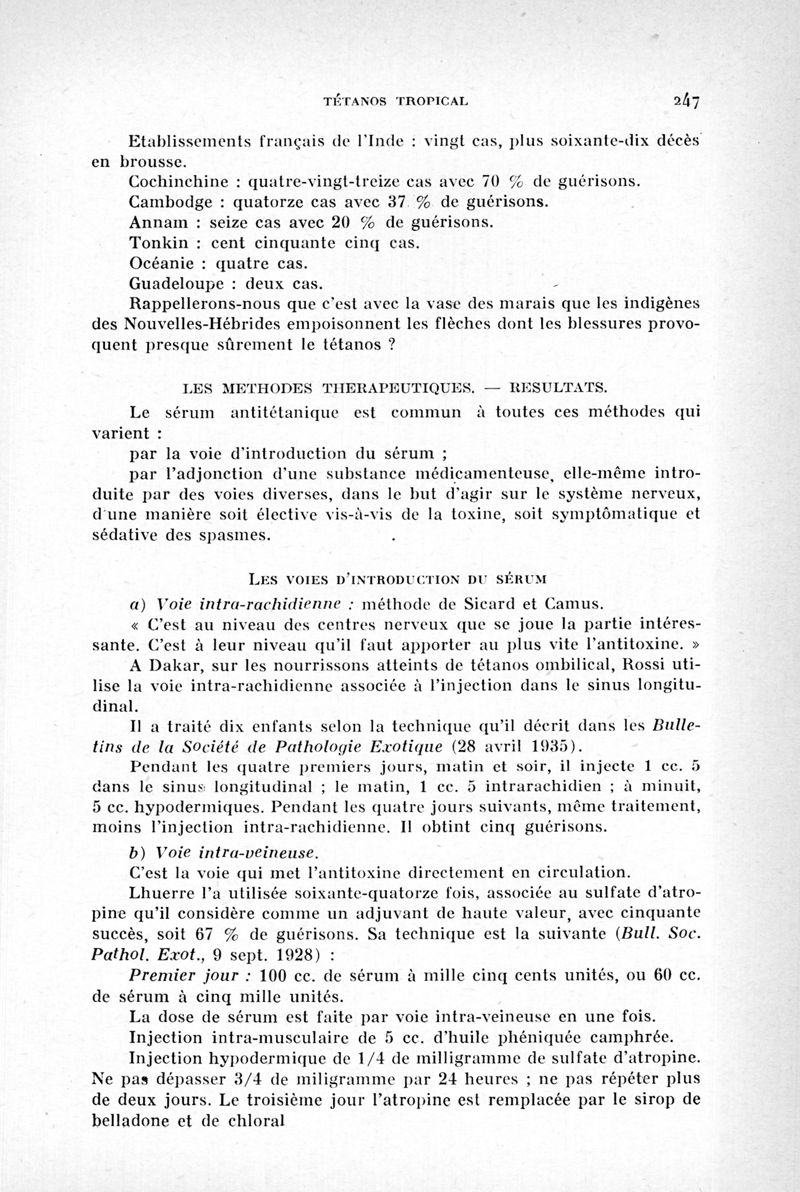 TÉTANOS TROPICAL 247

Etablissements français de l'Inde : vingt cas, plus soixante-dix décès en brousse.

Cochinchine : quatre-vingt-treize cas avec 70 % de guérisons.

Cambodge : quatorze cas avec 37 % de guérisons.

Annam : seize cas avec 20 % de guérisons.

Tonkin : cent cinquante cinq cas.

Océanie : quatre cas.

Guadeloupe : deux cas.

Rappellerons-nous que c'est avec la vase des marais que les indigènes des Nouvelles-Hébrides empoisonnent les flèches dont les blessures provoquent presque sûrement le tétanos ?

LES METHODES THERAPEUTIQUES. — RESULTATS.

Le sérum antitétanique est commun à toutes ces méthodes qui varient :

par la voie d'introduction du sérum ;

par l'adjonction d'une substance médicamenteuse, elle-même introduite par des voies diverses, dans le but d'agir sur le système nerveux, d'une manière soit élective vis-à-vis de la toxine, soit symptômatique et sédative des spasmes.

LES VOIES D'INTRODUCTION DU SÉRUM

a) Voie intra-rachidienne : méthode de Sicard et Camus.

« C'est au niveau des centres nerveux que se joue la partie intéressante. C'est à leur niveau qu'il faut apporter au plus vite l'antitoxine. »

A Dakar, sur les nourrissons atteints de tétanos ombilical, Rossi utilise la voie intra-rachidienne associée à l'injection dans le sinus longitudinal.

Il a traité dix enfants selon la technique qu'il décrit dans les Bulletins de la Société de Pathologie Exotique (28 avril 1935).

Pendant les quatre premiers jours, matin et soir, il injecte 1 cc. 5 dans le sinus longitudinal ; le matin, 1 cc. 5 intrarachidien ; à minuit, 5 cc. hypodermiques. Pendant les quatre jours suivants, même traitement, moins l'injection intra-rachidienne. Il obtint cinq guérisons.

b) Voie intra-veineuse.

C'est la voie qui met l'antitoxine directement en circulation.

Lhuerre l'a utilisée soixante-quatorze fois, associée au sulfate d'atropine qu'il considère comme un adjuvant de haute valeur, avec cinquante succès, soit 67 % de guérisons. Sa technique est la suivante (Bull. Soc. Pathol. Exot., 9 sept. 1928) :

Premier jour : 100 cc. de sérum à mille cinq cents unités, ou 60 cc. de sérum à cinq mille unités.

La dose de sérum est faite par voie intra-veineuse en une fois.

Injection intra-musculaire de 5 cc. d'huile phéniquée camphrée.

Injection hypodermique de 1/4 de milligramme de sulfate d'atropine. Ne pas dépasser 3/4 de miligramme par 24 heures ; ne pas répéter plus de deux jours. Le troisième jour l'atropine est remplacée par le sirop de belladone et de chloral